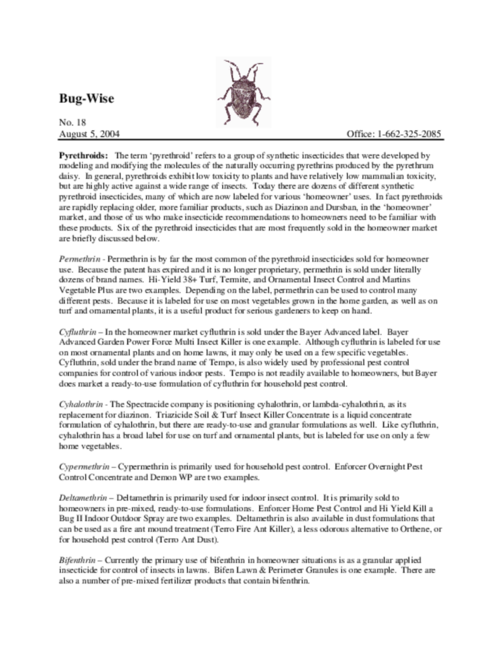 Bug-Wise

No. 18
August 5, 2004

Office: 1-662-325-2085

Pyrethroids: The term 'pyrethroid' refers to a group of synthetic insecticides that were developed by modeling and modifying the molecules of the naturally occurring pyrethrins produced by the pyrethrum daisy. In general, pyrethroids exhibit low toxicity to plants and have relatively low mammalian toxicity, but are highly active against a wide range of insects. Today there are dozens of different synthetic pyrethroid insecticides, many of which are now labeled for various 'homeowner' uses. In fact pyrethroids are rapidly replacing older, more familiar products, such as Diazinon and Dursban, in the 'homeowner' market, and those of us who make insecticide recommendations to homeowners need to be familiar with these products. Six of the pyrethroid insecticides that are most frequently sold in the homeowner market are briefly discussed below.

Permethrin - Permethrin is by far the most common of the pyrethroid insecticides sold for homeowner use. Because the patent has expired and it is no longer proprietary, permethrin is sold under literally dozens of brand names. Hi-Yield 38+ Turf, Termite, and Ornamental Insect Control and Martins Vegetable Plus are two examples. Depending on the label, permethrin can be used to control many different pests. Because it is labeled for use on most vegetables grown in the home garden, as well as on turf and ornamental plants, it is a useful product for serious gardeners to keep on hand.

Cyfluthrin – In the homeowner market cyfluthrin is sold under the Bayer Advanced label. Bayer Advanced Garden Power Force Multi Insect Killer is one example. Although cyfluthrin is labeled for use on most ornamental plants and on home lawns, it may only be used on a few specific vegetables. Cyfluthrin, sold under the brand name of Tempo, is also widely used by professional pest control companies for control of various indoor pests. Tempo is not readily available to homeowners, but Bayer does market a ready-to-use formulation of cyfluthrin for household pest control.

Cyhalothrin - The Spectracide company is positioning cyhalothrin, or lambda-cyhalothrin, as its replacement for diazinon. Triazicide Soil & Turf Insect Killer Concentrate is a liquid concentrate formulation of cyhalothrin, but there are ready-to-use and granular formulations as well. Like cyfluthrin, cyhalothrin has a broad label for use on turf and ornamental plants, but is labeled for use on only a few home vegetables.

Cypermethrin – Cypermethrin is primarily used for household pest control. Enforcer Overnight Pest Control Concentrate and Demon WP are two examples.

Deltamethrin – Deltamethrin is primarily used for indoor insect control. It is primarily sold to homeowners in pre-mixed, ready-to-use formulations. Enforcer Home Pest Control and Hi Yield Kill a Bug II Indoor Outdoor Spray are two examples. Deltamethrin is also available in dust formulations that can be used as a fire ant mound treatment (Terro Fire Ant Killer), a less odorous alternative to Orthene, or for household pest control (Terro Ant Dust).

Bifenthrin – Currently the primary use of bifenthrin in homeowner situations is as a granular applied insecticide for control of insects in lawns. Bifen Lawn & Perimeter Granules is one example. There are also a number of pre-mixed fertilizer products that contain bifenthrin.